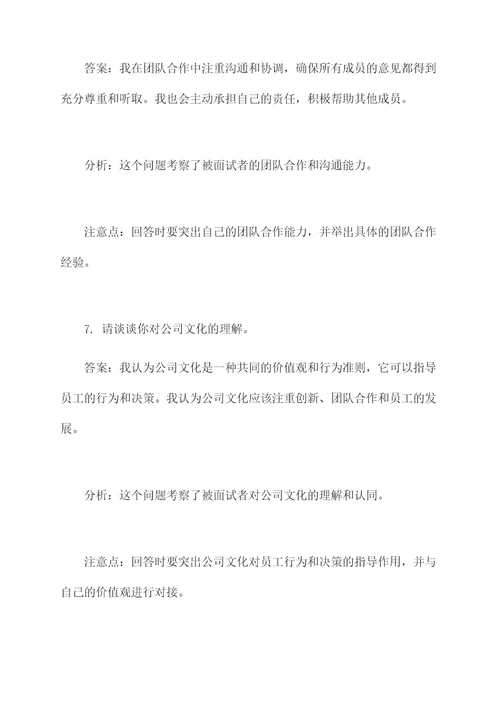 答案：我在团队合作中注重沟通和协调，确保所有成员的意见都得到充分尊重和听取。我也会主动承担自己的责任，积极帮助其他成员。

分析：这个问题考察了被面试者的团队合作和沟通能力。

注意点：回答时要突出自己的团队合作能力，并举出具体的团队合作经验。

7. 请谈谈你对公司文化的理解。

答案：我认为公司文化是一种共同的价值观和行为准则，它可以指导员工的行为和决策。我认为公司文化应该注重创新、团队合作和员工的发展。

分析：这个问题考察了被面试者对公司文化的理解和认同。

注意点：回答时要突出公司文化对员工行为和决策的指导作用，并与自己的价值观进行对接。